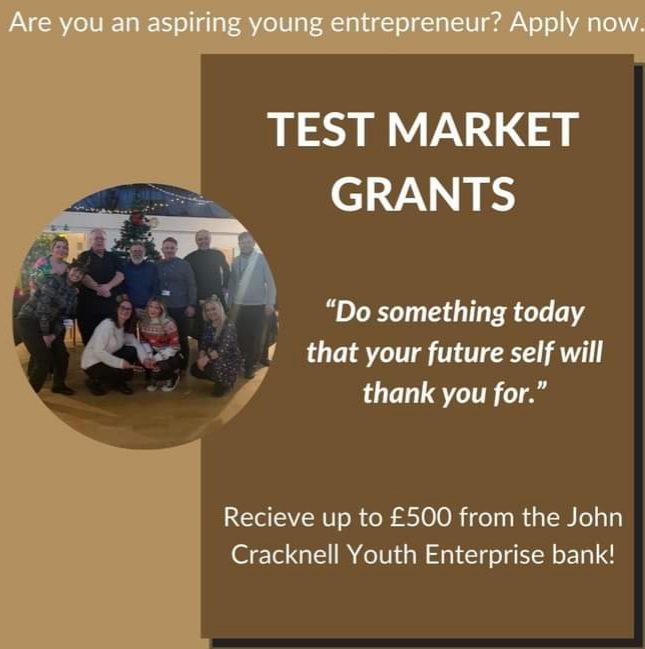 Are you an aspiring young entrepreneur? Apply now.

TEST MARKET GRANTS

“Do something today that your future self will thank you for.”

Recieve up to £500 from the John Cracknell Youth Enterprise bank!